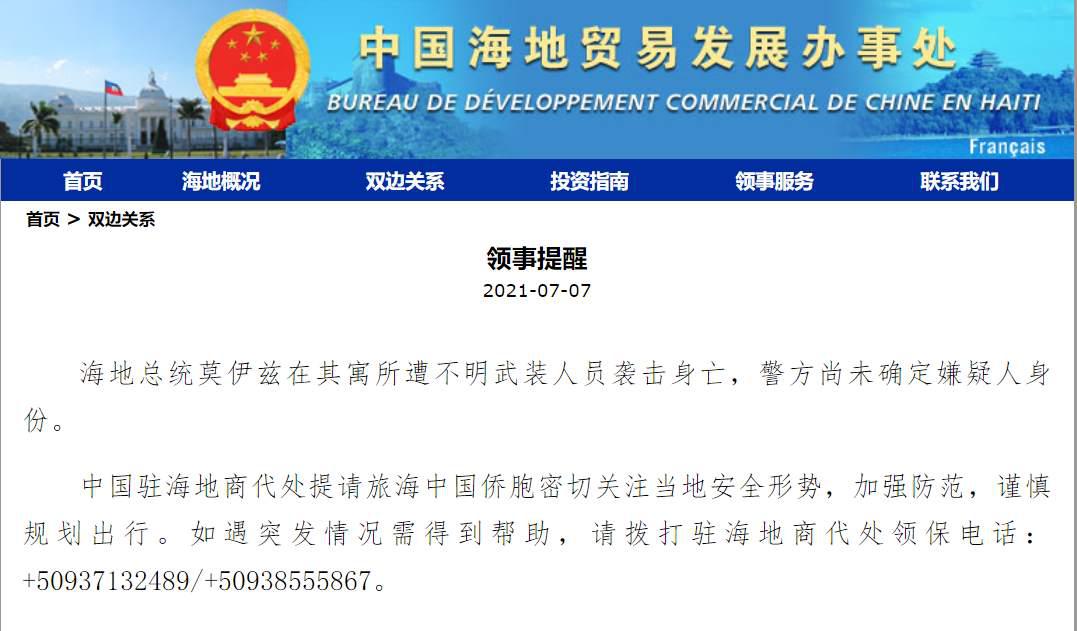 中国海地贸易发展办事处
BUREAU DE DÉVELOPPEMENT COMMERCIAL DE CHINE EN HAITI
Français

首页 海地概况 双边关系 投资指南 领事服务 联系我们

首页 > 双边关系

领事提醒
2021-07-07

海地总统莫伊兹在其寓所遭不明武装人员袭击身亡，警方尚未确定嫌疑人身份。

中国驻海地商代处提请旅海中国侨胞密切关注当地安全形势，加强防范，谨慎规划出行。如遇突发情况需得到帮助，请拨打驻海地商代处领保电话：+50937132489/+50938555867。